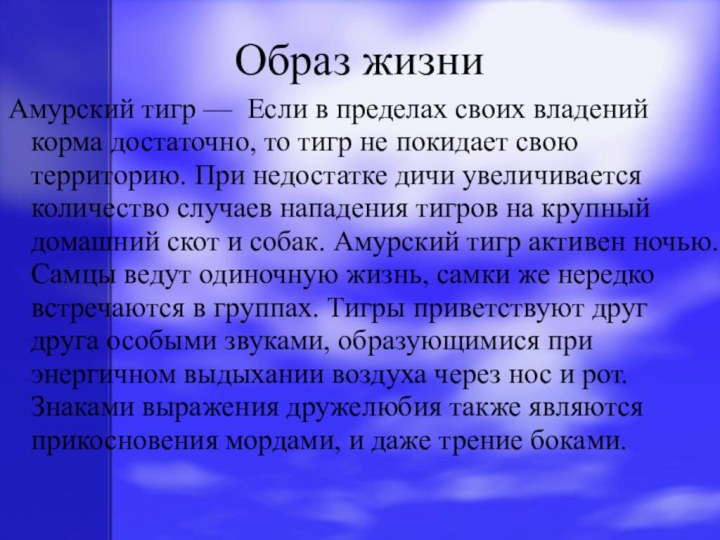 Образ жизни

Амурский тигр — Если в пределах своих владений корма достаточно, то тигр не покидает свою территорию. При недостатке дичи увеличивается количество случаев нападения тигров на крупный домашний скот и собак. Амурский тигр активен ночью. Самцы ведут одиночную жизнь, самки же нередко встречаются в группах. Тигры приветствуют друг друга особыми звуками, образующимися при энергичном выдыхании воздуха через нос и рот. Знаками выражения дружелюбия также являются прикосновения мордами, и даже трение боками.